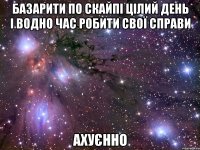 БАЗАРИТИ ПО СКАЙПІ ЦІЛИЙ ДЕНЬ І ВОДНО ЧАС РОБИТИ СВОЇ СПРАВИ

АХУЄННО